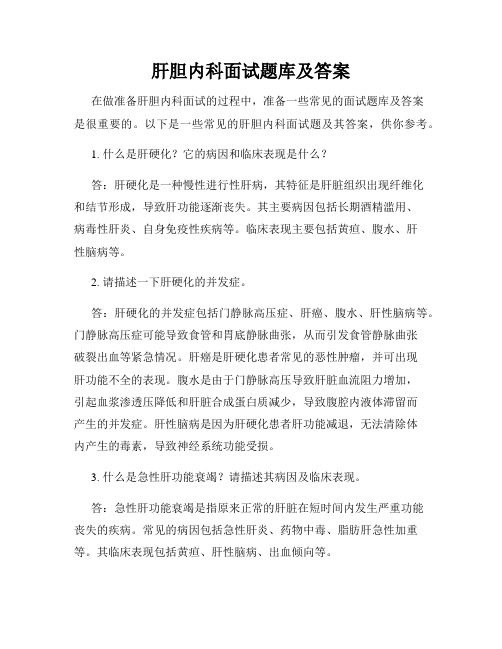 肝胆内科面试题库及答案

在做准备肝胆内科面试的过程中，准备一些常见的面试题库及答案是很重要的。以下是一些常见的肝胆内科面试题及其答案，供你参考。

1. 什么是肝硬化？它的病因和临床表现是什么？

答：肝硬化是一种慢性进行性肝病，其特征是肝脏组织出现纤维化和结节形成，导致肝功能逐渐丧失。其主要病因包括长期酒精滥用、病毒性肝炎、自身免疫性疾病等。临床表现主要包括黄疸、腹水、肝性脑病等。

2. 请描述一下肝硬化的并发症。

答：肝硬化的并发症包括门静脉高压症、肝癌、腹水、肝性脑病等。门静脉高压症可能导致食管和胃底静脉曲张，从而引发食管静脉曲张破裂出血等紧急情况。肝癌是肝硬化患者常见的恶性肿瘤，并可出现肝功能不全的表现。腹水是由于门静脉高压导致肝脏血流阻力增加，引起血浆渗透压降低和肝脏合成蛋白质减少，导致腹腔内液体滞留而产生的并发症。肝性脑病是因为肝硬化患者肝功能减退，无法清除体内产生的毒素，导致神经系统功能受损。

3. 什么是急性肝功能衰竭？请描述其病因及临床表现。

答：急性肝功能衰竭是指原来正常的肝脏在短时间内发生严重功能丧失的疾病。常见的病因包括急性肝炎、药物中毒、脂肪肝急性加重等。其临床表现包括黄疸、肝性脑病、出血倾向等。